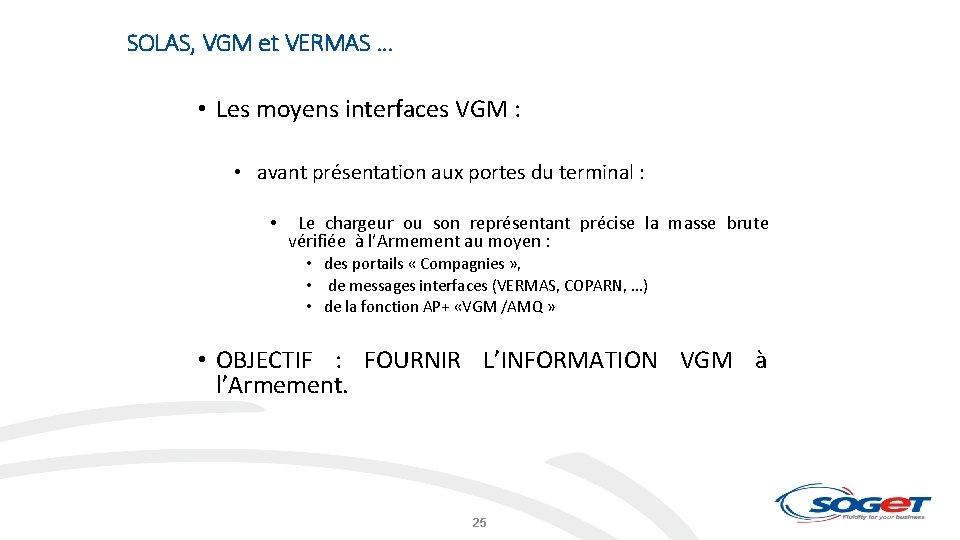 SOLAS, VGM et VERMAS …

• Les moyens interfaces VGM :

• avant présentation aux portes du terminal :

• Le chargeur ou son représentant précise la masse brute vérifiée à l'Armement au moyen :

• des portails « Compagnies »,
• de messages interfaces (VERMAS, COPARN, …)
• de la fonction AP+ «VGM /AMQ »

• OBJECTIF : FOURNIR L'INFORMATION VGM à l'Armement.

25

SOGET
Fluidity for your business